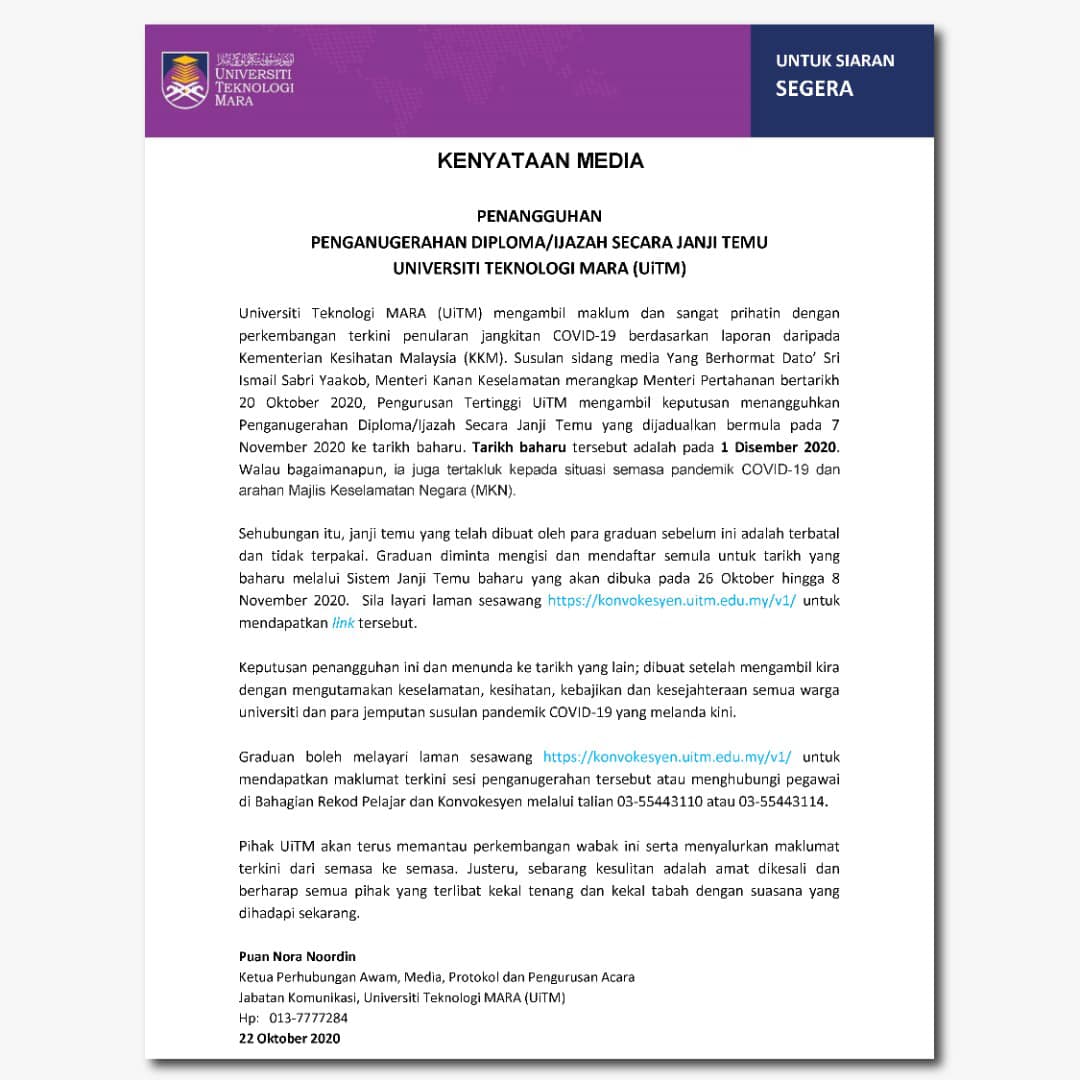 UNIVERSITI TEKNOLOGI MARA

UNTUK SIARAN
SEGERA

KENYATAAN MEDIA

PENANGGUHAN
PENGANUGERAHAN DIPLOMA/IJAZAH SECARA JANJI TEMU
UNIVERSITI TEKNOLOGI MARA (UiTM)

Universiti Teknologi MARA (UiTM) mengambil maklum dan sangat prihatin dengan perkembangan terkini penularan jangkitan COVID-19 berdasarkan laporan daripada Kementerian Kesihatan Malaysia (KKM). Susulan sidang media Yang Berhormat Dato' Sri Ismail Sabri Yaakob, Menteri Kanan Keselamatan merangkap Menteri Pertahanan bertarikh 20 Oktober 2020, Pengurusan Tertinggi UiTM mengambil keputusan menangguhkan Penganugerahan Diploma/Ijazah Secara Janji Temu yang dijadualkan bermula pada 7 November 2020 ke tarikh baharu. Tarikh baharu tersebut adalah pada 1 Disember 2020. Walau bagaimanapun, ia juga tertakluk kepada situasi semasa pandemik COVID-19 dan arahan Majlis Keselamatan Negara (MKN).

Sehubungan itu, janji temu yang telah dibuat oleh para graduan sebelum ini adalah terbatal dan tidak terpakai. Graduan diminta mengisi dan mendaftar semula untuk tarikh yang baharu melalui Sistem Janji Temu baharu yang akan dibuka pada 26 Oktober hingga 8 November 2020. Sila layari laman sesawang https://konvokesyen.uitm.edu.my/v1/ untuk mendapatkan link tersebut.

Keputusan penangguhan ini dan menunda ke tarikh yang lain; dibuat setelah mengambil kira dengan mengutamakan keselamatan, kesihatan, kebajikan dan kesejahteraan semua warga universiti dan para jemputan susulan pandemik COVID-19 yang melanda kini.

Graduan boleh melayari laman sesawang https://konvokesyen.uitm.edu.my/v1/ untuk mendapatkan maklumat terkini sesi penganugerahan tersebut atau menghubungi pegawai di Bahagian Rekod Pelajar dan Konvokesyen melalui talian 03-55443110 atau 03-55443114.

Pihak UiTM akan terus memantau perkembangan wabak ini serta menyalurkan maklumat terkini dari semasa ke semasa. Justeru, sebarang kesulitan adalah amat dikesali dan berharap semua pihak yang terlibat kekal tenang dan kekal tabah dengan suasana yang dihadapi sekarang.

Puan Nora Noordin
Ketua Perhubungan Awam, Media, Protokol dan Pengurusan Acara
Jabatan Komunikasi, Universiti Teknologi MARA (UiTM)
Hp: 013-7777284
22 Oktober 2020